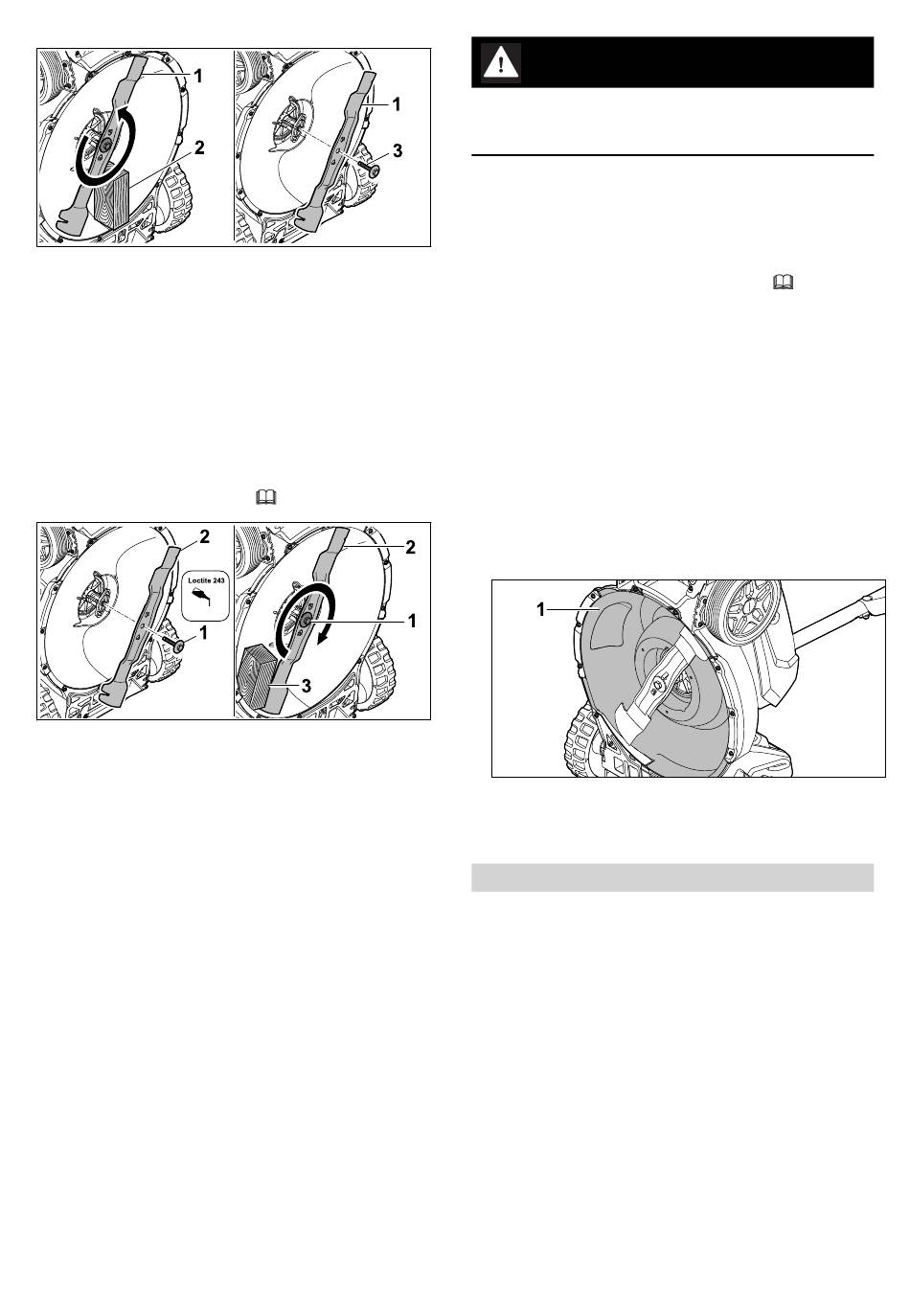 1
2
1
3

2
Loctite 243
1
2
1
3

1